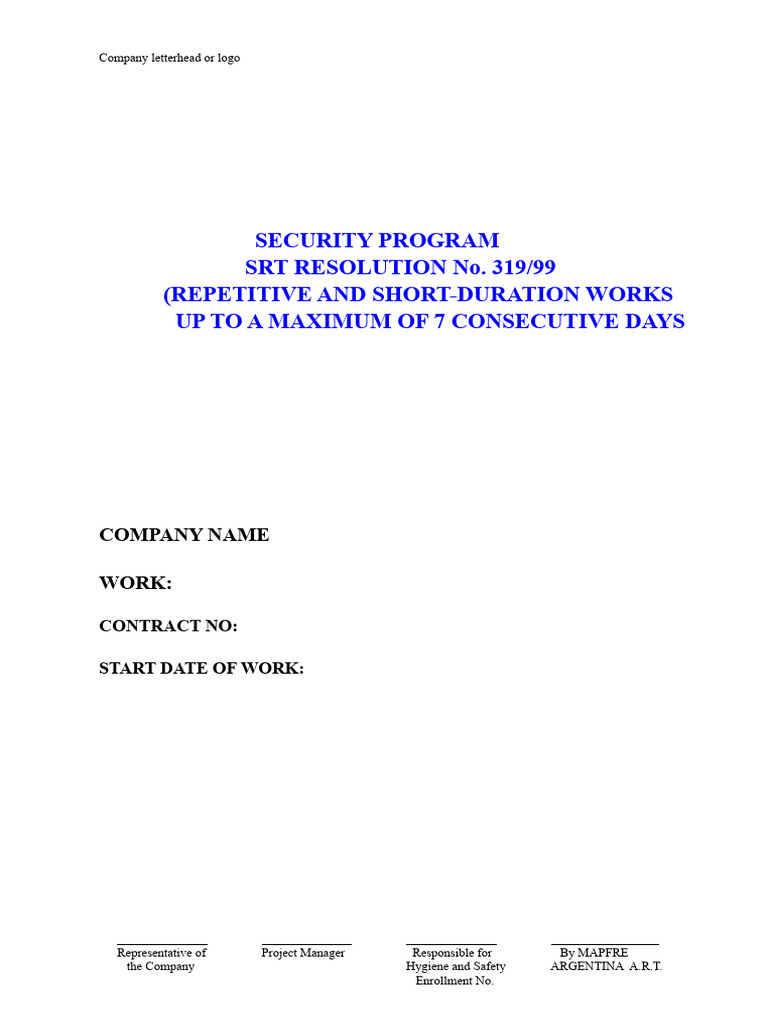 Company letterhead or logo

SECURITY PROGRAM
SRT RESOLUTION No. 319/99
(REPETITIVE AND SHORT-DURATION WORKS
UP TO A MAXIMUM OF 7 CONSECUTIVE DAYS

COMPANY NAME

WORK:

CONTRACT NO:

START DATE OF WORK:

____
Representative of
the Company

____
Project Manager

____
Responsible for
Hygiene and Safety
Enrollment No.

____
By MAPFRE
ARGENTINA A.R.T.